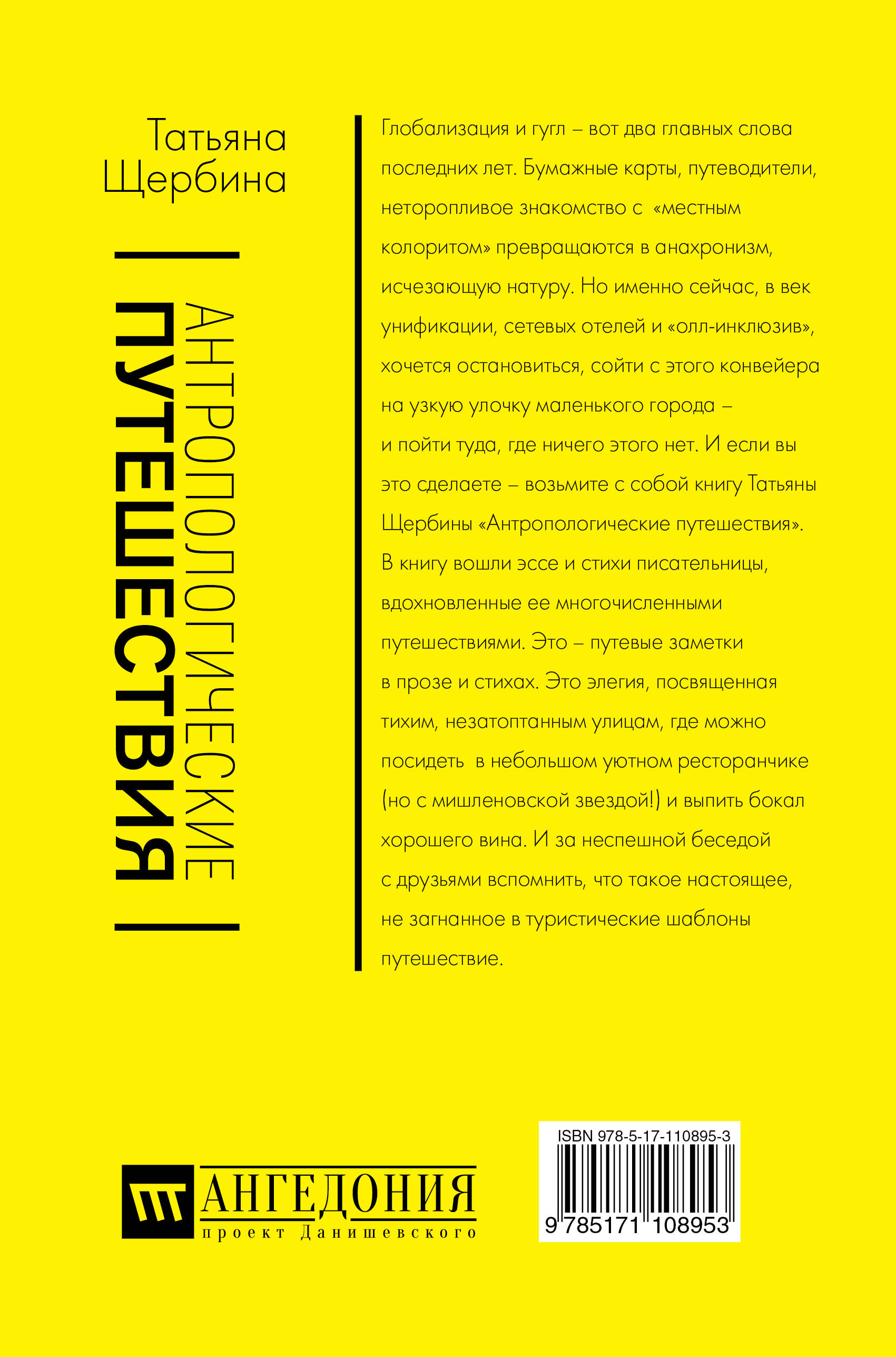 Татьяна
Щербина

АНТРОПОЛОГИЧЕСКИЕ
ПУТЕШЕСТВИЯ

Глобализация и гугл – вот два главных слова последних лет. Бумажные карты, путеводители, неторопливое знакомство с «местным колоритом» превращаются в анахронизм, исчезающую натуру. Но именно сейчас, в век унификации, сетевых отелей и «олл-инклюзив», хочется остановиться, сойти с этого конвейера на узкую улочку маленького города – и пойти туда, где ничего этого нет. И если вы это сделаете – возьмите с собой книгу Татьяны Щербины «Антропологические путешествия». В книгу вошли эссе и стихи писательницы, вдохновленные ее многочисленными путешествиями. Это – путевые заметки в прозе и стихах. Это элегия, посвященная тихим, незатоптанным улицам, где можно посидеть в небольшом уютном ресторанчике (но с мишленовской звездой!) и выпить бокал хорошего вина. И за неспешной беседой с друзьями вспомнить, что такое настоящее, не загнанное в туристические шаблоны путешествие.

АНГЕДОНИЯ
проект Данишевского

ISBN 978-5-17-110895-3
9 785171 108953